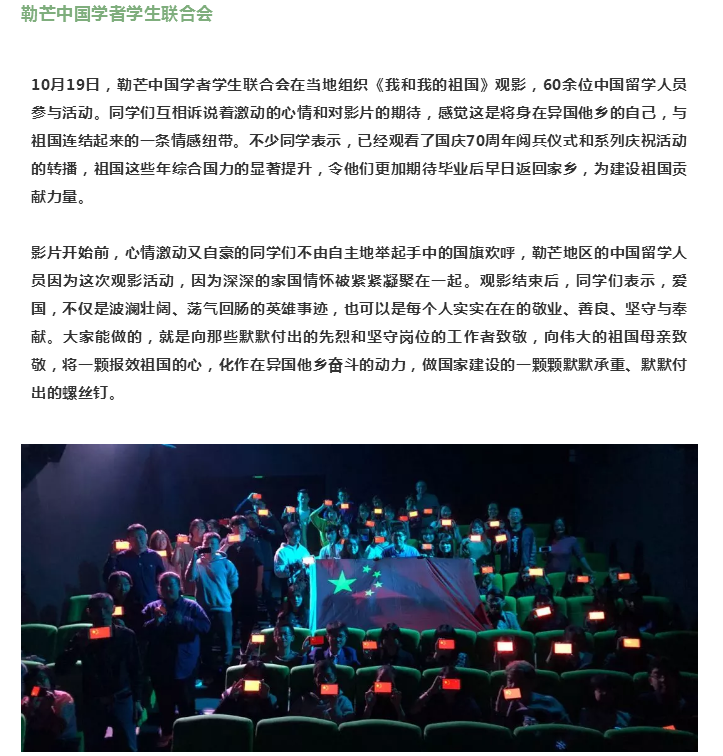 勒芒中国学者学生联合会

10月19日，勒芒中国学者学生联合会在当地组织《我和我的祖国》观影，60余位中国留学人员参与活动。同学们互相诉说着激动的心情和对影片的期待，感觉这是将身在异国他乡的自己，与祖国连结起来的一条情感纽带。不少同学表示，已经观看了国庆70周年阅兵仪式和系列庆祝活动的转播，祖国这些年综合国力的显著提升，令他们更加期待毕业后早日返回家乡，为建设祖国贡献力量。

影片开始前，心情激动又自豪的同学们不由自主地举起手中的国旗欢呼，勒芒地区的中国留学人员因为这次观影活动，因为深深的家国情怀被紧紧凝聚在一起。观影结束后，同学们表示，爱国，不仅是波澜壮阔、荡气回肠的英雄事迹，也可以是每个人实实在在的敬业、善良、坚守与奉献。大家能做的，就是向那些默默付出的先烈和坚守岗位的工作者致敬，向伟大的祖国母亲致敬，将一颗报效祖国的心，化作在异国他乡奋斗的动力，做国家建设的一颗颗默默承重、默默付出的螺丝钉。